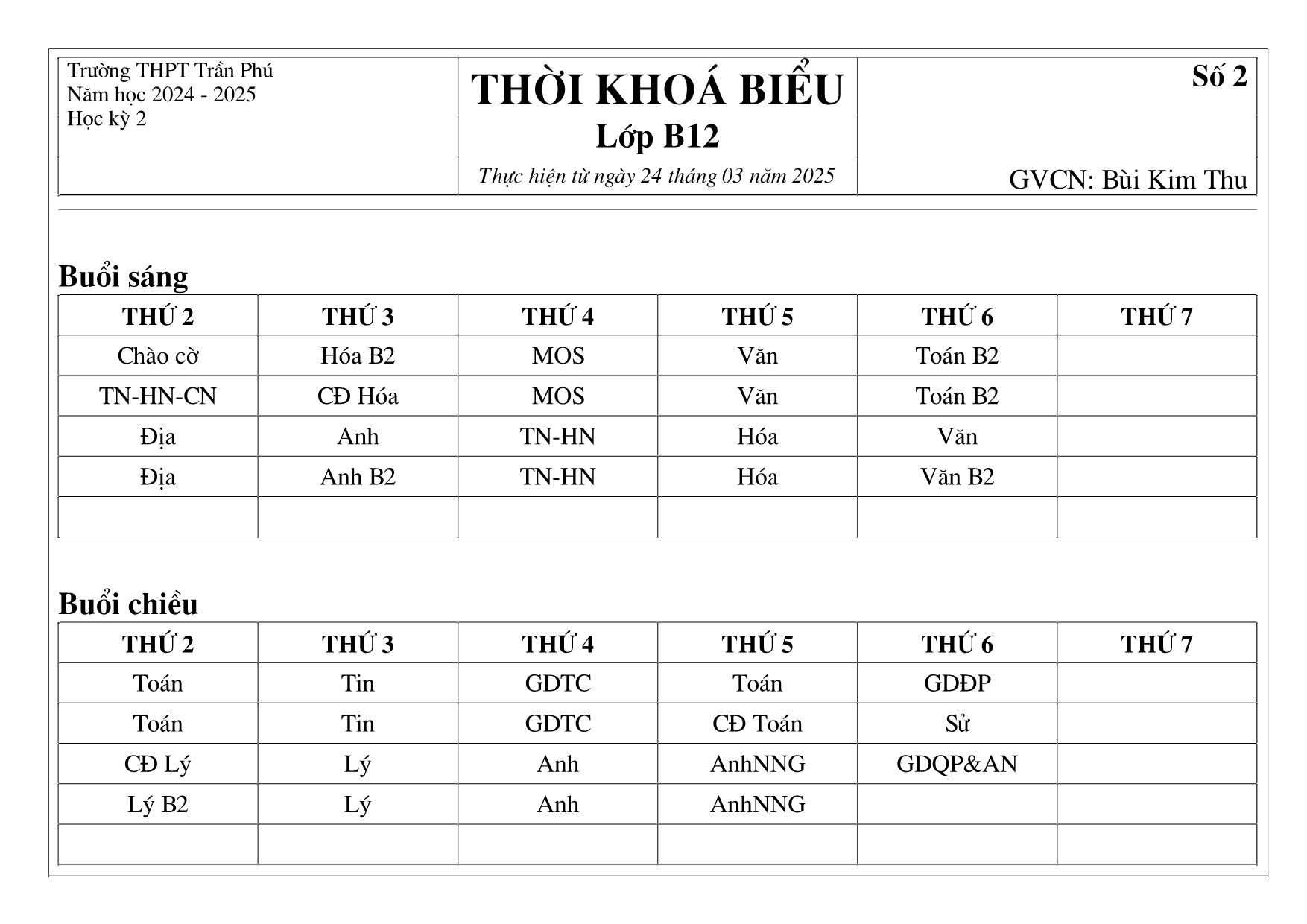 Trường THPT Trần Phú
Năm học 2024 - 2025
Học kỳ 2

THỜI KHOÁ BIỂU
Lớp B12
Thực hiện từ ngày 24 tháng 03 năm 2025

Số 2

GVCN: Bùi Kim Thu

Buổi sáng

| THỨ 2 | THỨ 3 | THỨ 4 | THỨ 5 | THỨ 6 | THỨ 7 |
|---|---|---|---|---|---|
| Chào cờ | Hóa B2 | MOS | Văn | Toán B2 | |
| TN-HN-CN | CĐ Hóa | MOS | Văn | Toán B2 | |
| Địa | Anh | TN-HN | Hóa | Văn | |
| Địa | Anh B2 | TN-HN | Hóa | Văn B2 | |
| | | | | | |

Buổi chiều

| THỨ 2 | THỨ 3 | THỨ 4 | THỨ 5 | THỨ 6 | THỨ 7 |
|---|---|---|---|---|---|
| Toán | Tin | GDTC | Toán | GDĐP | |
| Toán | Tin | GDTC | CĐ Toán | Sử | |
| CĐ Lý | Lý | Anh | AnhNNG | GDQP&AN | |
| Lý B2 | Lý | Anh | AnhNNG | | |
| | | | | | |